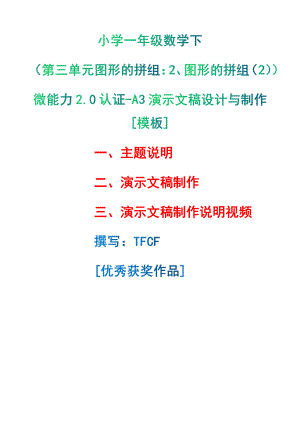 小学一年级数学下

（第三单元图形的拼组：2、图形的拼组（2））

微能力 2.0 认证-A3 演示文稿设计与制作

[模板]

一、主题说明

二、演示文稿制作

三、演示文稿制作说明视频

撰写：TFCF

[优秀获奖作品]